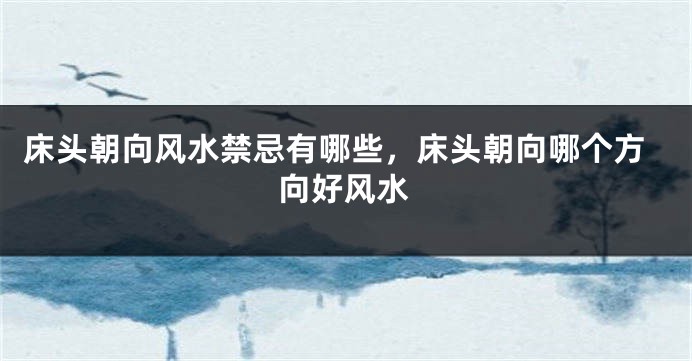 床头朝向风水禁忌有哪些，床头朝向哪个方向好风水